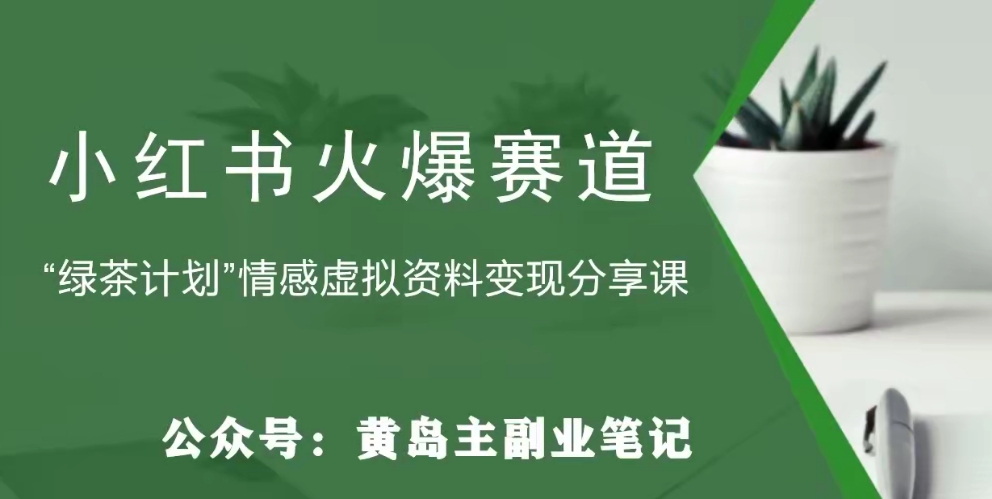 小红书火爆赛道

“绿茶计划”情感虚拟资料变现分享课

公众号：黄岛主副业笔记